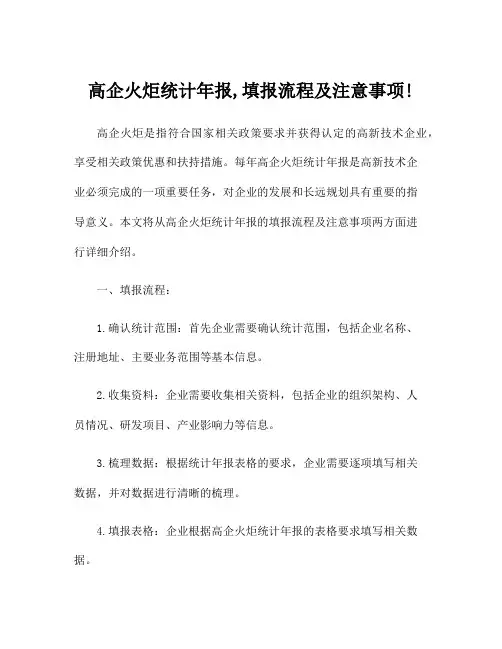 高企火炬统计年报,填报流程及注意事项!

高企火炬是指符合国家相关政策要求并获得认定的高新技术企业，享受相关政策优惠和扶持措施。每年高企火炬统计年报是高新技术企业必须完成的一项重要任务，对企业的发展和长远规划具有重要的指导意义。本文将从高企火炬统计年报的填报流程及注意事项两方面进行详细介绍。

一、填报流程：

1.确认统计范围：首先企业需要确认统计范围，包括企业名称、注册地址、主要业务范围等基本信息。

2.收集资料：企业需要收集相关资料，包括企业的组织架构、人员情况、研发项目、产业影响力等信息。

3.梳理数据：根据统计年报表格的要求，企业需要逐项填写相关数据，并对数据进行清晰的梳理。

4.填报表格：企业根据高企火炬统计年报的表格要求填写相关数据。